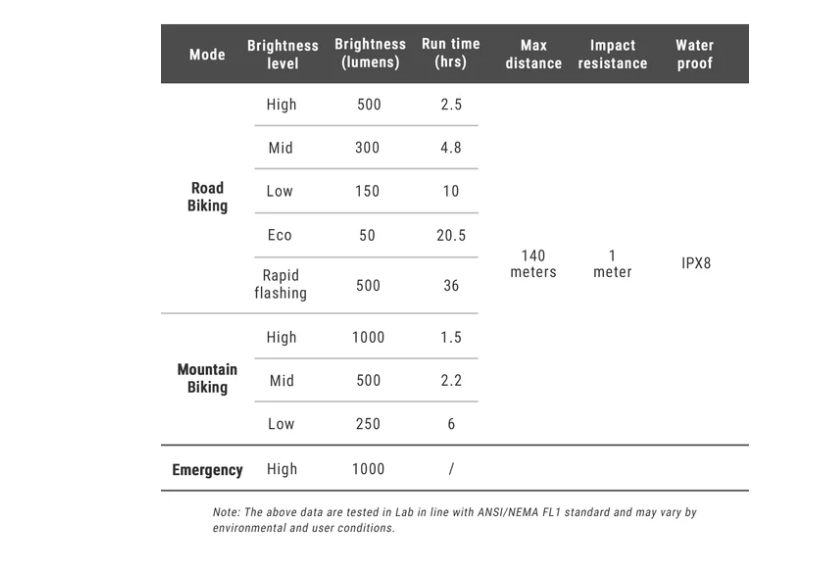 | Mode | Brightness level | Brightness (lumens) | Run time (hrs) | Max distance | Impact resistance | Water proof |
|---|---|---|---|---|---|---|
| Road Biking | High | 500 | 2.5 | 140 meters | 1 meter | IPX8 |
| | Mid | 300 | 4.8 | | | |
| | Low | 150 | 10 | | | |
| | Eco | 50 | 20.5 | | | |
| | Rapid flashing | 500 | 36 | | | |
| Mountain Biking | High | 1000 | 1.5 | | | |
| | Mid | 500 | 2.2 | | | |
| | Low | 250 | 6 | | | |
| Emergency | High | 1000 | / | | | |

Note: The above data are tested in Lab in line with ANSI/NEMA FL1 standard and may vary by environmental and user conditions.